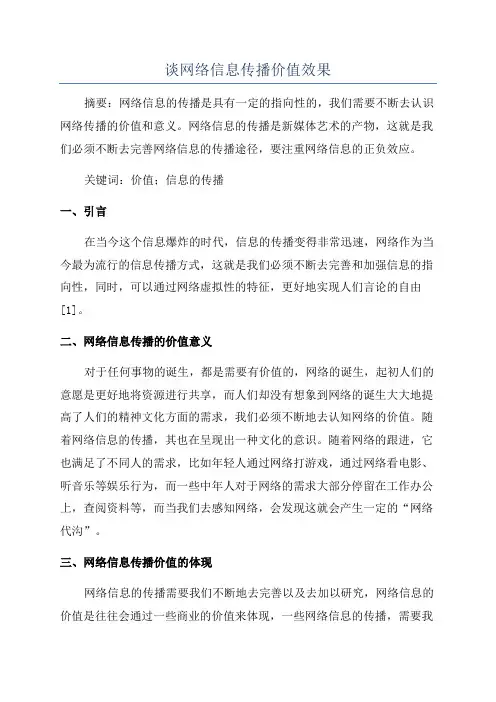 谈网络信息传播价值效果

摘要：网络信息的传播是具有一定的指向性的，我们需要不断去认识网络传播的价值和意义。网络信息的传播是新媒体艺术的产物，这就是我们必须不断去完善网络信息的传播途径，要注重网络信息的正负效应。

关键词：价值；信息的传播

一、引言

在当今这个信息爆炸的时代，信息的传播变得非常迅速，网络作为当今最为流行的信息传播方式，这就是我们必须不断去完善和加强信息的指向性，同时，可以通过网络虚拟性的特征，更好地实现人们言论的自由[1]。

二、网络信息传播的价值意义

对于任何事物的诞生，都是需要有价值的，网络的诞生，起初人们的意愿是更好地将资源进行共享，而人们却没有想象到网络的诞生大大地提高了人们的精神文化方面的需求，我们必须不断地去认知网络的价值。随着网络信息的传播，其也在呈现出一种文化的意识。随着网络的跟进，它也满足了不同人的需求，比如年轻人通过网络打游戏，通过网络看电影、听音乐等娱乐行为，而一些中年人对于网络的需求大部分停留在工作办公上，查阅资料等，而当我们去感知网络，会发现这就会产生一定的“网络代沟”。

三、网络信息传播价值的体现

网络信息的传播需要我们不断地去完善以及去加以研究，网络信息的价值是往往会通过一些商业的价值来体现，一些网络信息的传播，需要我